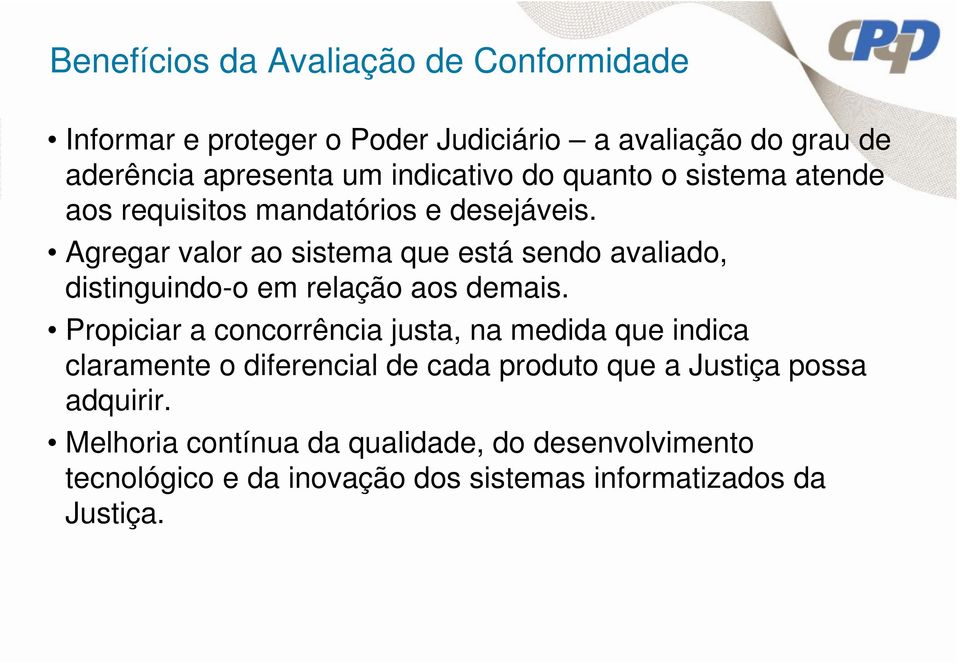 Benefícios da Avaliação de Conformidade

CPqD

• Informar e proteger o Poder Judiciário – a avaliação do grau de aderência apresenta um indicativo do quanto o sistema atende aos requisitos mandatórios e desejáveis.

• Agregar valor ao sistema que está sendo avaliado, distinguindo-o em relação aos demais.

• Propiciar a concorrência justa, na medida que indica claramente o diferencial de cada produto que a Justiça possa adquirir.

• Melhoria contínua da qualidade, do desenvolvimento tecnológico e da inovação dos sistemas informatizados da Justiça.